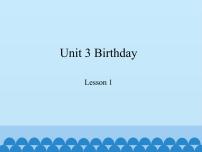 Unit 3 Birthday

Lesson 1